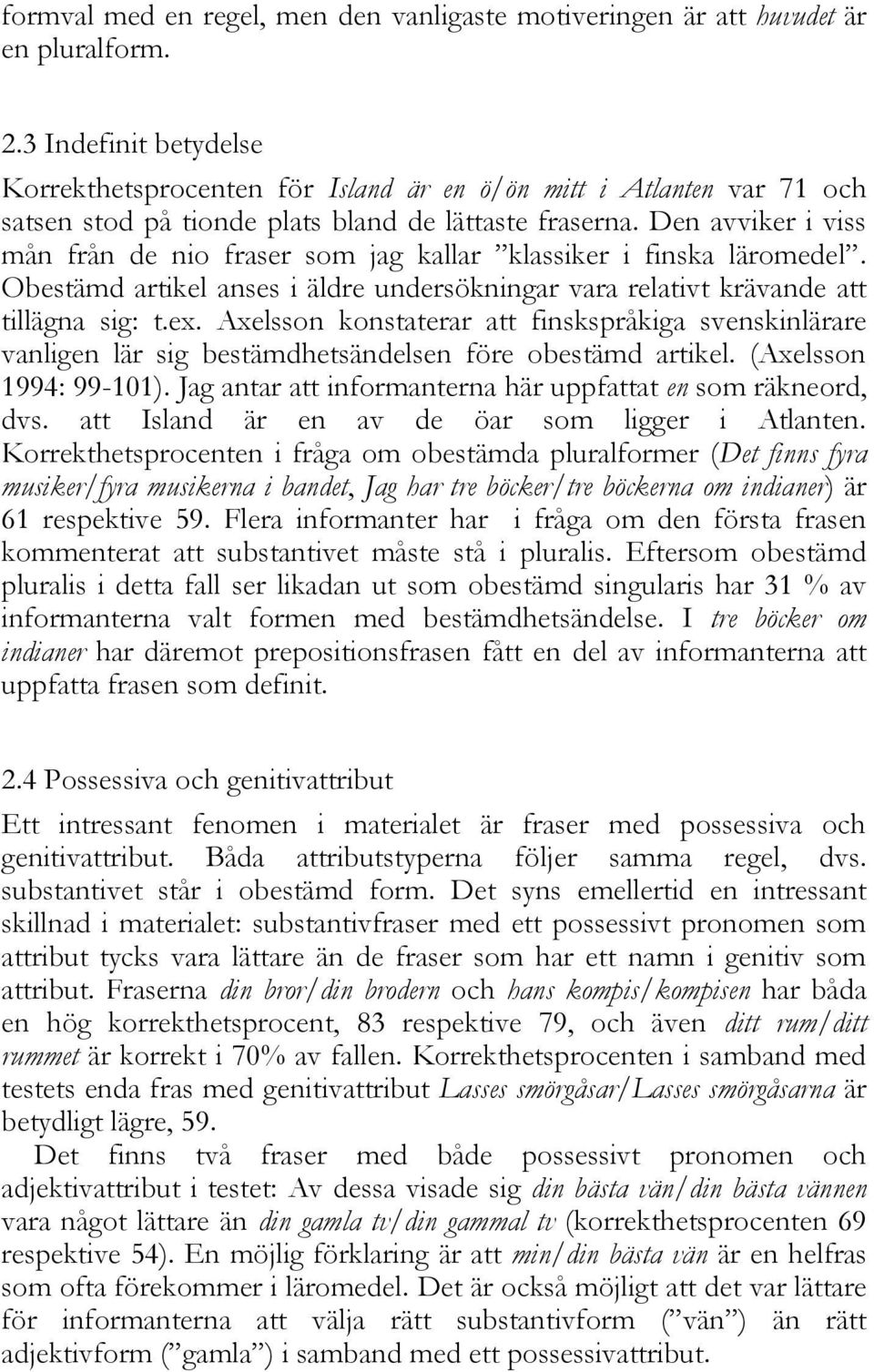 formval med en regel, men den vanligaste motiveringen är att huvudet är en pluralform.

2.3 Indefinit betydelse

Korrekthetsprocenten för Island är en ö/ön mitt i Atlanten var 71 och satsen stod på tionde plats bland de lättaste fraserna. Den avviker i viss mån från de nio fraser som jag kallar ”klassiker i finska läromedel”. Obestämd artikel anses i äldre undersökningar vara relativt krävande att tillägna sig: t.ex. Axelsson konstaterar att finskspråkiga svenskinlärare vanligen lär sig bestämdhetsändelsen före obestämd artikel. (Axelsson 1994: 99-101). Jag antar att informanterna här uppfattat en som räkneord, dvs. att Island är en av de öar som ligger i Atlanten. Korrekthetsprocenten i fråga om obestämda pluralformer (Det finns fyra musiker/fyra musikerna i bandet, Jag har tre böcker/tre böckerna om indianer) är 61 respektive 59. Flera informanter har i fråga om den första frasen kommenterat att substantivet måste stå i pluralis. Eftersom obestämd pluralis i detta fall ser likadan ut som obestämd singularis har 31 % av informanterna valt formen med bestämdhetsändelse. I tre böcker om indianer har däremot prepositionsfrasen fått en del av informanterna att uppfatta frasen som definit.

2.4 Possessiva och genitivattribut

Ett intressant fenomen i materialet är fraser med possessiva och genitivattribut. Båda attributstyperna följer samma regel, dvs. substantivet står i obestämd form. Det syns emellertid en intressant skillnad i materialet: substantivfraser med ett possessivt pronomen som attribut tycks vara lättare än de fraser som har ett namn i genitiv som attribut. Fraserna din bror/din brodern och hans kompis/kompisen har båda en hög korrekthetsprocent, 83 respektive 79, och även ditt rum/ditt rummet är korrekt i 70% av fallen. Korrekthetsprocenten i samband med testets enda fras med genitivattribut Lasses smörgåsar/Lasses smörgåsarna är betydligt lägre, 59.

Det finns två fraser med både possessivt pronomen och adjektivattribut i testet: Av dessa visade sig din bästa vän/din bästa vännen vara något lättare än din gamla tv/din gammal tv (korrekthetsprocenten 69 respektive 54). En möjlig förklaring är att min/din bästa vän är en helfras som ofta förekommer i läromedel. Det är också möjligt att det var lättare för informanterna att välja rätt substantivform (”vän”) än rätt adjektivform (”gamla”) i samband med ett possessivattribut.